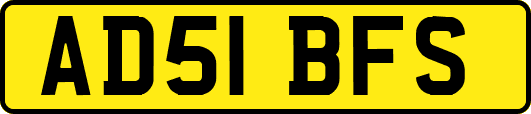 AD51 BFS